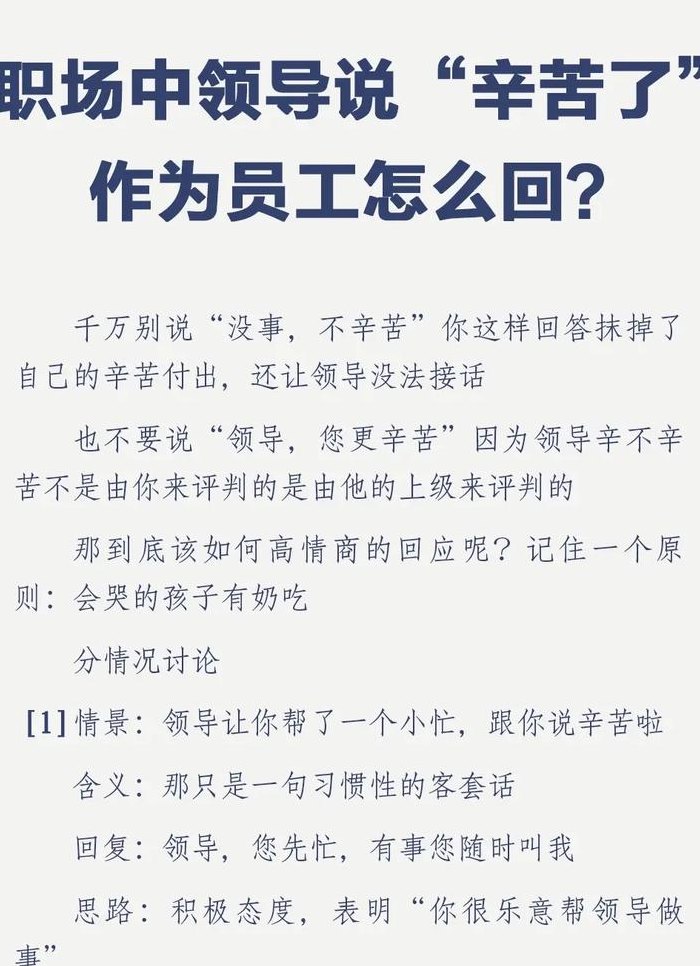 职场中领导说“辛苦了”作为员工怎么回？

千万别说“没事，不辛苦”你这样回答抹掉了自己的辛苦付出，还让领导没法接话

也不要说“领导，您更辛苦”因为领导辛不辛苦不是由你来评判的是由他的上级来评判的

那到底该如何高情商的回应呢？记住一个原则：会哭的孩子有奶吃

分情况讨论

[1] 情景：领导让你帮了一个小忙，跟你说辛苦啦

含义：那只是一句习惯性的客套话

回复：领导，您先忙，有事您随时叫我

思路：积极态度，表明“你很乐意帮领导做事”